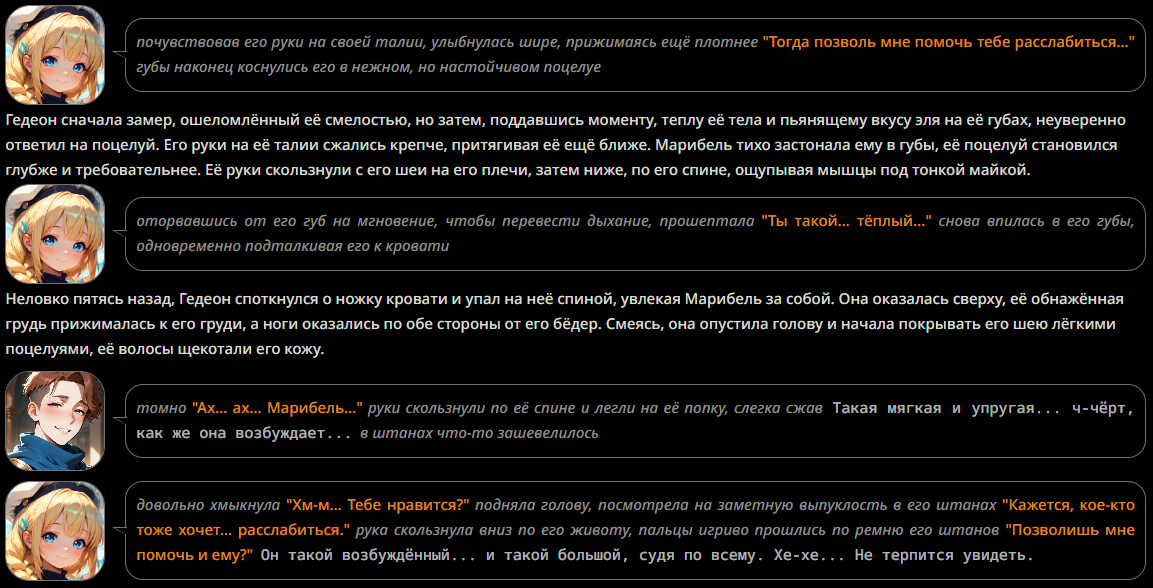 почувствовав его руки на своей талии, улыбнулась шире, прижимаясь ещё плотнее "Тогда позволь мне помочь тебе расслабиться..." губы наконец коснулись его в нежном, но настойчивом поцелуе

Гедеон сначала замер, ошеломлённый её смелостью, но затем, поддавшись моменту, теплу её тела и пьянящему вкусу эля на её губах, неуверенно ответил на поцелуй. Его руки на её талии сжались крепче, притягивая её ещё ближе. Марибель тихо застонала ему в губы, её поцелуй становился глубже и требовательнее. Её руки скользнули с его шеи на его плечи, затем ниже, по его спине, ощупывая мышцы под тонкой майкой.

оторвавшись от его губ на мгновение, чтобы перевести дыхание, прошептала "Ты такой... тёплый..." снова впилась в его губы, одновременно подталкивая его к кровати

Неловко пятясь назад, Гедеон споткнулся о ножку кровати и упал на неё спиной, увлекая Марибель за собой. Она оказалась сверху, её обнажённая грудь прижималась к его груди, а ноги оказались по обе стороны от его бёдер. Смеясь, она опустила голову и начала покрывать его шею лёгкими поцелуями, её волосы щекотали его кожу.

томно "Ах... ах... Марибель..." руки скользнули по её спине и легли на её попку, слегка сжав Такая мягкая и упругая... ч-чёрт, как же она возбуждает... в штанах что-то зашевелилось

довольно хмыкнула "Хм-м... Тебе нравится?" подняла голову, посмотрела на заметную выпуклость в его штанах "Кажется, кое-кто тоже хочет... расслабиться." рука скользнула вниз по его животу, пальцы игриво прошлись по ремню его штанов "Позволишь мне помочь и ему?" Он такой возбуждённый... и такой большой, судя по всему. Хе-хе... Не терпится увидеть.